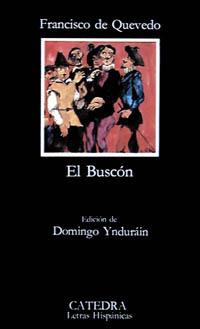 Francisco de Quevedo

El Buscón

Edición de
Domingo Ynduráin

CATEDRA
Letras Hispánicas